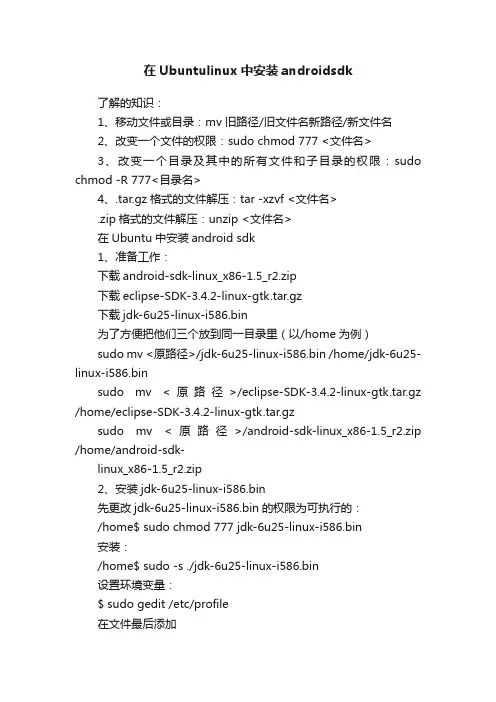 在 Ubuntulinux 中安装 androidsdk

了解的知识：

1、移动文件或目录：mv 旧路径/旧文件名新路径/新文件名

2、改变一个文件的权限：sudo chmod 777 <文件名>

3、改变一个目录及其中的所有文件和子目录的权限：sudo chmod -R 777<目录名>

4、.tar.gz 格式的文件解压：tar -xzvf <文件名>

.zip 格式的文件解压：unzip <文件名>

在 Ubuntu 中安装 android sdk

1、准备工作：

下载 android-sdk-linux_x86-1.5_r2.zip

下载 eclipse-SDK-3.4.2-linux-gtk.tar.gz

下载 jdk-6u25-linux-i586.bin

为了方便把他们三个放到同一目录里（以/home 为例）

sudo mv <原路径>/jdk-6u25-linux-i586.bin /home/jdk-6u25-linux-i586.bin

sudo mv <原路径>/eclipse-SDK-3.4.2-linux-gtk.tar.gz /home/eclipse-SDK-3.4.2-linux-gtk.tar.gz

sudo mv <原路径>/android-sdk-linux_x86-1.5_r2.zip /home/android-sdk-

linux_x86-1.5_r2.zip

2、安装 jdk-6u25-linux-i586.bin

先更改 jdk-6u25-linux-i586.bin 的权限为可执行的：

/home$ sudo chmod 777 jdk-6u25-linux-i586.bin

安装：

/home$ sudo -s ./jdk-6u25-linux-i586.bin

设置环境变量：

$ sudo gedit /etc/profile

在文件最后添加